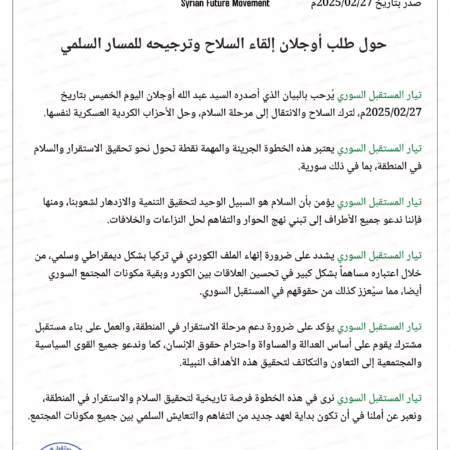 صدر بتاريخ 2025/02/27م

Syrian Future Movement

حول طلب أوجلان إلقاء السلاح وترجيحه للمسار السلمي

تيار المستقبل السوري يُرحب بالبيان الذي أصدره السيد عبد الله أوجلان اليوم الخميس بتاريخ 2025/02/27م، لترك السلاح والانتقال إلى مرحلة السلام، وحل الأحزاب الكردية العسكرية لنفسها.

تيار المستقبل السوري يعتبر هذه الخطوة الجريئة والمهمة نقطة تحول نحو تحقيق الاستقرار والسلام في المنطقة، بما في ذلك سورية.

تيار المستقبل السوري يؤمن بأن السلام هو السبيل الوحيد لتحقيق التنمية والازدهار لشعوبنا، ومنها فإننا ندعو جميع الأطراف إلى تبني نهج الحوار والتفاهم لحل النزاعات والخلافات.

تيار المستقبل السوري يشدد على ضرورة إنهاء الملف الكوردي في تركيا بشكل ديمقراطي وسلمي، من خلال اعتباره مساهماً بشكل كبير في تحسين العلاقات بين الكورد وبقية مكونات المجتمع السوري أيضا، مما سيُعزز كذلك من حقوقهم في المستقبل السوري.

تيار المستقبل السوري يؤكد على ضرورة دعم مرحلة الاستقرار في المنطقة، والعمل على بناء مستقبل مشترك يقوم على أساس العدالة والمساواة واحترام حقوق الإنسان، كما وندعو جميع القوى السياسية والمجتمعية إلى التعاون والتكاتف لتحقيق هذه الأهداف النبيلة.

تيار المستقبل السوري نرى في هذه الخطوة فرصة تاريخية لتحقيق السلام والاستقرار في المنطقة، ونعبر عن أملنا في أن تكون بداية لعهد جديد من التفاهم والتعايش السلمي بين جميع مكونات المجتمع.